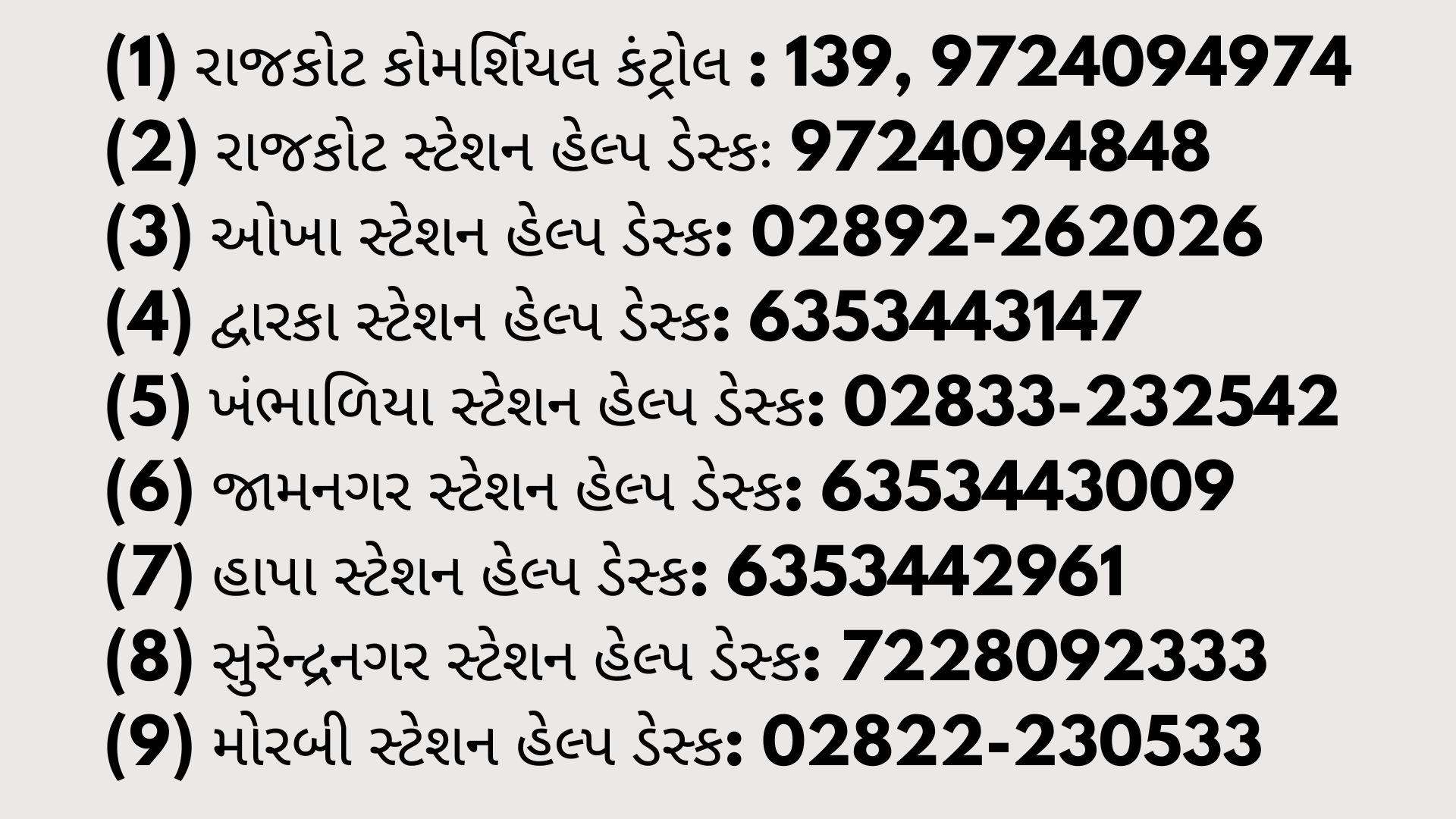 (1) રાજકોટ કોમર્શિયલ કંટ્રોલ : 139, 9724094974
(2) રાજકોટ સ્ટેશન હેલ્પ ડેસ્ક: 9724094848
(3) ઓખા સ્ટેશન હેલ્પ ડેસ્ક: 02892-262026
(4) દ્વારકા સ્ટેશન હેલ્પ ડેસ્ક: 6353443147
(5) ખંભાળિયા સ્ટેશન હેલ્પ ડેસ્ક: 02833-232542
(6) જામનગર સ્ટેશન હેલ્પ ડેસ્ક: 6353443009
(7) હાપા સ્ટેશન હેલ્પ ડેસ્ક: 6353442961
(8) સુરેન્દ્રનગર સ્ટેશન હેલ્પ ડેસ્ક: 7228092333
(9) મોરબી સ્ટેશન હેલ્પ ડેસ્ક: 02822-230533